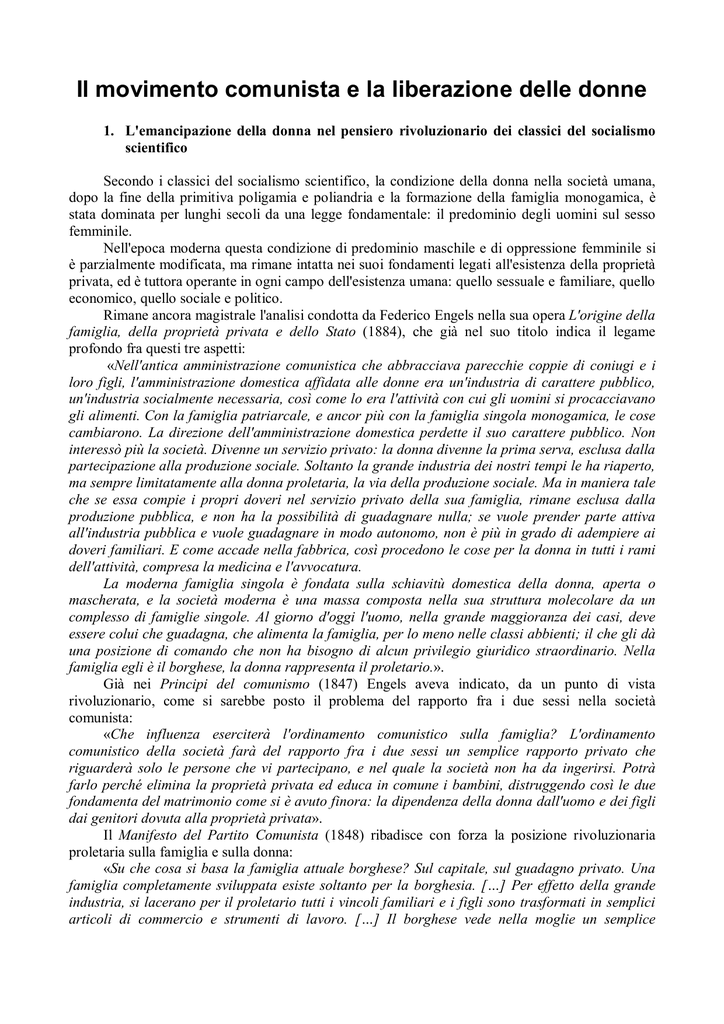 Il movimento comunista e la liberazione delle donne

1. L'emancipazione della donna nel pensiero rivoluzionario dei classici del socialismo scientifico

Secondo i classici del socialismo scientifico, la condizione della donna nella società umana, dopo la fine della primitiva poligamia e poliandria e la formazione della famiglia monogamica, è stata dominata per lunghi secoli da una legge fondamentale: il predominio degli uomini sul sesso femminile.

Nell'epoca moderna questa condizione di predominio maschile e di oppressione femminile si è parzialmente modificata, ma rimane intatta nei suoi fondamenti legati all'esistenza della proprietà privata, ed è tuttora operante in ogni campo dell'esistenza umana: quello sessuale e familiare, quello economico, quello sociale e politico.

Rimane ancora magistrale l'analisi condotta da Federico Engels nella sua opera L'origine della famiglia, della proprietà privata e dello Stato (1884), che già nel suo titolo indica il legame profondo fra questi tre aspetti:

«Nell'antica amministrazione comunistica che abbracciava parecchie coppie di coniugi e i loro figli, l'amministrazione domestica affidata alle donne era un'industria di carattere pubblico, un'industria socialmente necessaria, così come lo era l'attività con cui gli uomini si procacciavano gli alimenti. Con la famiglia patriarcale, e ancor più con la famiglia singola monogamica, le cose cambiarono. La direzione dell'amministrazione domestica perdette il suo carattere pubblico. Non interessò più la società. Divenne un servizio privato: la donna divenne la prima serva, esclusa dalla partecipazione alla produzione sociale. Soltanto la grande industria dei nostri tempi le ha riaperto, ma sempre limitatamente alla donna proletaria, la via della produzione sociale. Ma in maniera tale che se essa compie i propri doveri nel servizio privato della sua famiglia, rimane esclusa dalla produzione pubblica, e non ha la possibilità di guadagnare nulla; se vuole prender parte attiva all'industria pubblica e vuole guadagnare in modo autonomo, non è più in grado di adempiere ai doveri familiari. E come accade nella fabbrica, così procedono le cose per la donna in tutti i rami dell'attività, compresa la medicina e l'avvocatura.

La moderna famiglia singola è fondata sulla schiavitù domestica della donna, aperta o mascherata, e la società moderna è una massa composta nella sua struttura molecolare da un complesso di famiglie singole. Al giorno d'oggi l'uomo, nella grande maggioranza dei casi, deve essere colui che guadagna, che alimenta la famiglia, per lo meno nelle classi abbienti; il che gli dà una posizione di comando che non ha bisogno di alcun privilegio giuridico straordinario. Nella famiglia egli è il borghese, la donna rappresenta il proletario.».

Già nei Principi del comunismo (1847) Engels aveva indicato, da un punto di vista rivoluzionario, come si sarebbe posto il problema del rapporto fra i due sessi nella società comunista:

«Che influenza eserciterà l'ordinamento comunistico sulla famiglia? L'ordinamento comunistico della società farà del rapporto fra i due sessi un semplice rapporto privato che riguarderà solo le persone che vi partecipano, e nel quale la società non ha da ingerirsi. Potrà farlo perché elimina la proprietà privata ed educa in comune i bambini, distruggendo così le due fondamenta del matrimonio come si è avuto finora: la dipendenza della donna dall'uomo e dei figli dai genitori dovuta alla proprietà privata».

Il Manifesto del Partito Comunista (1848) ribadisce con forza la posizione rivoluzionaria proletaria sulla famiglia e sulla donna:

«Su che cosa si basa la famiglia attuale borghese? Sul capitale, sul guadagno privato. Una famiglia completamente sviluppata esiste soltanto per la borghesia. […] Per effetto della grande industria, si lacerano per il proletario tutti i vincoli familiari e i figli sono trasformati in semplici articoli di commercio e strumenti di lavoro. […] Il borghese vede nella moglie un semplice